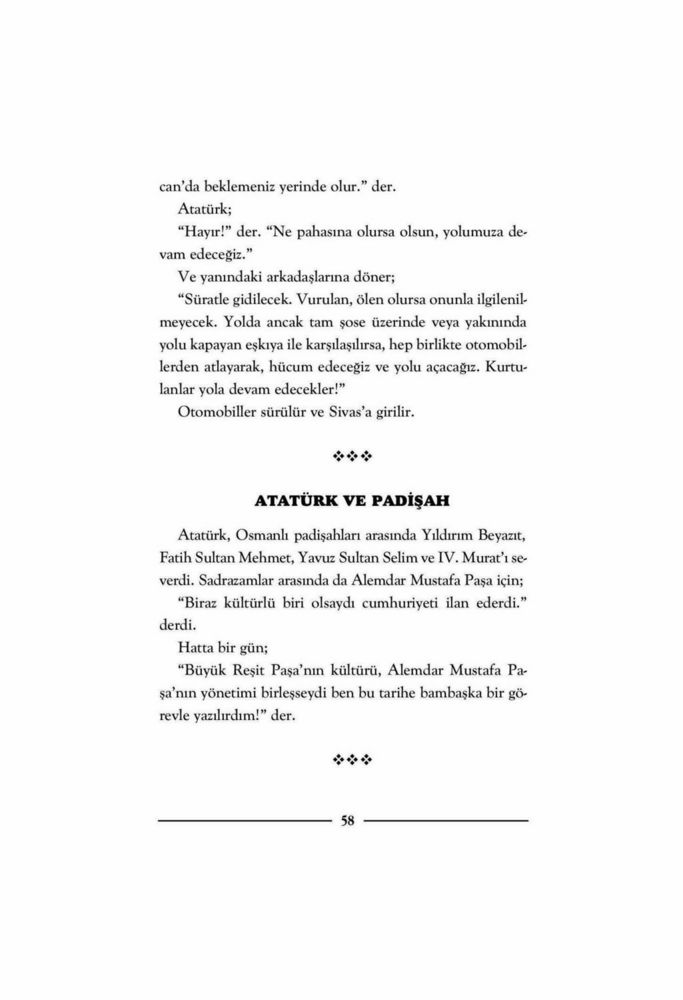 can'da beklemeniz yerinde olur." der.

Atatürk;

"Hayır!" der. "Ne pahasına olursa olsun, yolumuza devam edeceğiz."

Ve yanındaki arkadaşlarına döner;

"Süratle gidilecek. Vurulan, ölen olursa onunla ilgilenilmeyecek. Yolda ancak tam şose üzerinde veya yakınında yolu kapayan eşkıya ile karşılaşılırsa, hep birlikte otomobillerden atlayarak, hücum edeceğiz ve yolu açacağız. Kurtulanlar yola devam edecekler!"

Otomobiller sürülür ve Sivas'a girilir.

❖❖❖

ATATÜRK VE PADİŞAH

Atatürk, Osmanlı padişahları arasında Yıldırım Beyazıt, Fatih Sultan Mehmet, Yavuz Sultan Selim ve IV. Murat'ı severdi. Sadrazamlar arasında da Alemdar Mustafa Paşa için;

"Biraz kültürlü biri olsaydı cumhuriyeti ilan ederdi." derdi.

Hatta bir gün;

"Büyük Reşit Paşa'nın kültürü, Alemdar Mustafa Paşa'nın yönetimi birleşseydi ben bu tarihe bambaşka bir görevle yazılırdım!" der.

❖❖❖

58